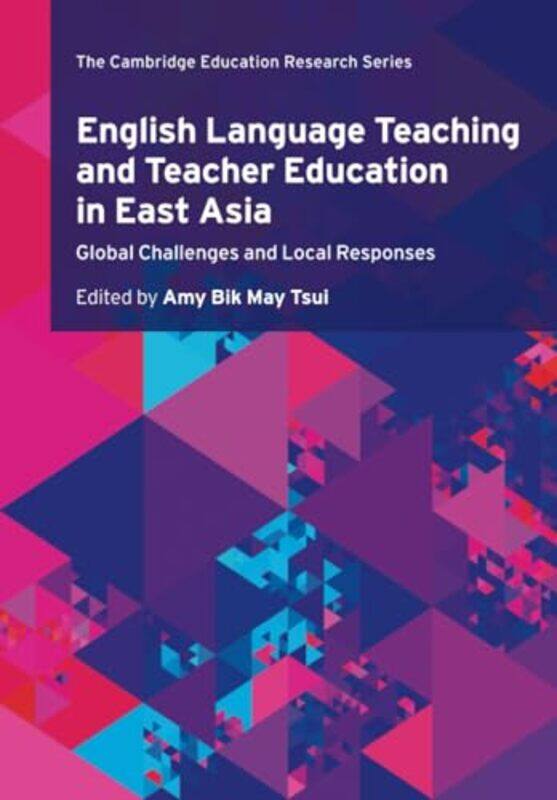 The Cambridge Education Research Series

English Language Teaching and Teacher Education in East Asia

Global Challenges and Local Responses

Edited by Amy Bik May Tsui